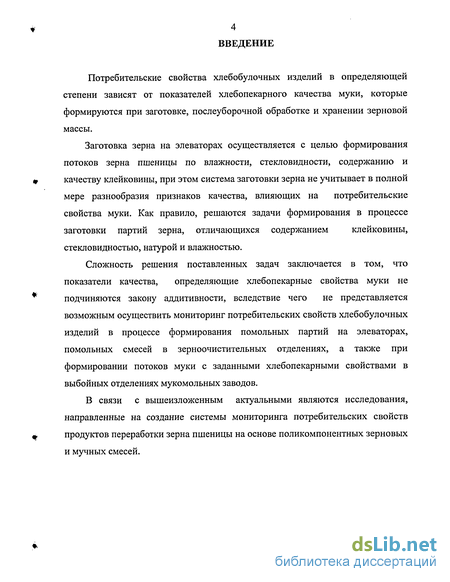 4

ВВЕДЕНИЕ

Потребительские свойства хлебобулочных изделий в определяющей степени зависят от показателей хлебопекарного качества муки, которые формируются при заготовке, послеуборочной обработке и хранении зерновой массы.

Заготовка зерна на элеваторах осуществляется с целью формирования потоков зерна пшеницы по влажности, стекловидности, содержанию и качеству клейковины, при этом система заготовки зерна не учитывает в полной мере разнообразия признаков качества, влияющих на потребительские свойства муки. Как правило, решаются задачи формирования в процессе заготовки партий зерна, отличающихся содержанием клейковины, стекловидностью, натурой и влажностью.

Сложность решения поставленных задач заключается в том, что показатели качества, определяющие хлебопекарные свойства муки не подчиняются закону аддитивности, вследствие чего не представляется возможным осуществить мониторинг потребительских свойств хлебобулочных изделий в процессе формирования помольных партий на элеваторах, помольных смесей в зерноочистительных отделениях, а также при формировании потоков муки с заданными хлебопекарными свойствами в выбойных отделениях мукомольных заводов.

В связи с вышеизложенным актуальными являются исследования, направленные на создание системы мониторинга потребительских свойств продуктов переработки зерна пшеницы на основе поликомпонентных зерновых и мучных смесей.

dsLib.net
библиотека диссертаций